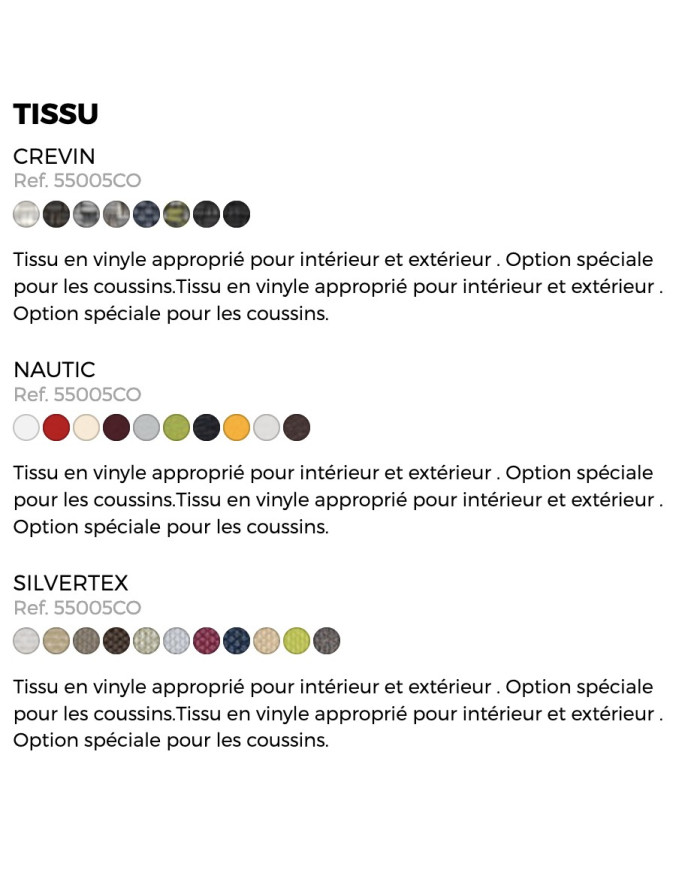 TISSU

CREVIN
Ref. 55005CO

Tissu en vinyle approprié pour intérieur et extérieur . Option spéciale pour les coussins.Tissu en vinyle approprié pour intérieur et extérieur . Option spéciale pour les coussins.

NAUTIC
Ref. 55005CO

Tissu en vinyle approprié pour intérieur et extérieur . Option spéciale pour les coussins.Tissu en vinyle approprié pour intérieur et extérieur . Option spéciale pour les coussins.

SILVERTEX
Ref. 55005CO

Tissu en vinyle approprié pour intérieur et extérieur . Option spéciale pour les coussins.Tissu en vinyle approprié pour intérieur et extérieur . Option spéciale pour les coussins.